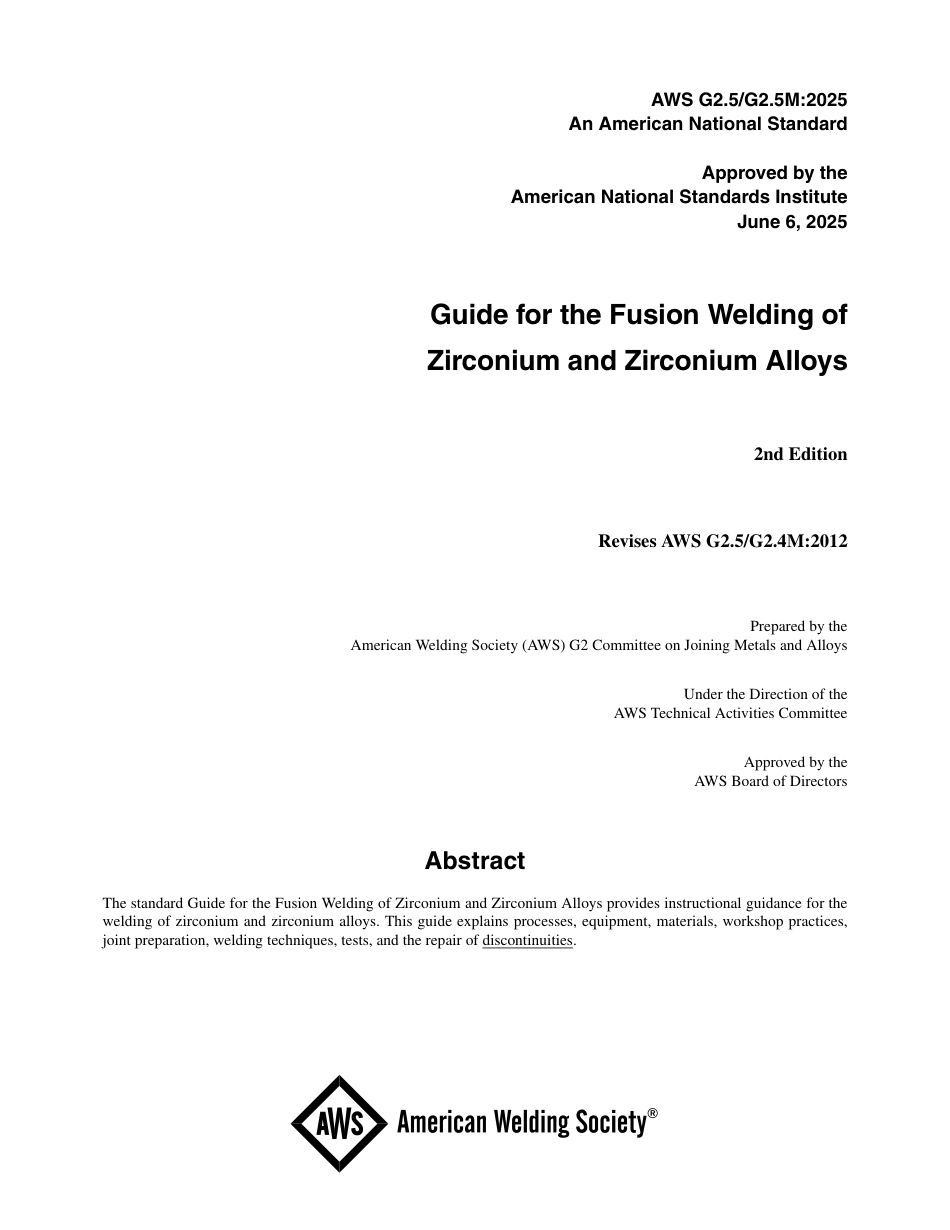 AWS G2.5/G2.5M:2025
An American National Standard

Approved by the
American National Standards Institute
June 6, 2025

Guide for the Fusion Welding of
Zirconium and Zirconium Alloys

2nd Edition

Revises AWS G2.5/G2.4M:2012

Prepared by the
American Welding Society (AWS) G2 Committee on Joining Metals and Alloys

Under the Direction of the
AWS Technical Activities Committee

Approved by the
AWS Board of Directors

Abstract

The standard Guide for the Fusion Welding of Zirconium and Zirconium Alloys provides instructional guidance for the welding of zirconium and zirconium alloys. This guide explains processes, equipment, materials, workshop practices, joint preparation, welding techniques, tests, and the repair of discontinuities.

AWS American Welding Society®